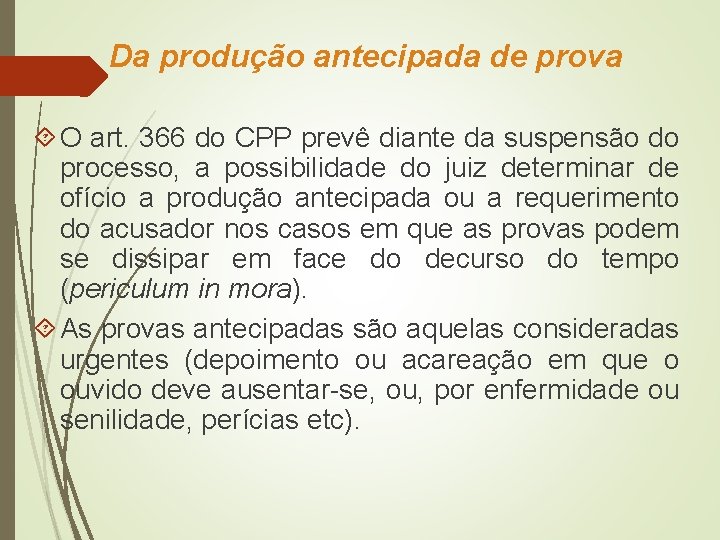 Da produção antecipada de prova

O art. 366 do CPP prevê diante da suspensão do processo, a possibilidade do juiz determinar de ofício a produção antecipada ou a requerimento do acusador nos casos em que as provas podem se dissipar em face do decurso do tempo (periculum in mora).

As provas antecipadas são aquelas consideradas urgentes (depoimento ou acareação em que o ouvido deve ausentar-se, ou, por enfermidade ou senilidade, perícias etc).